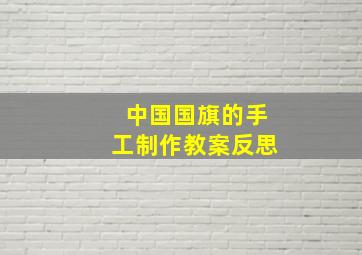 中国国旗的手工制作教案反思